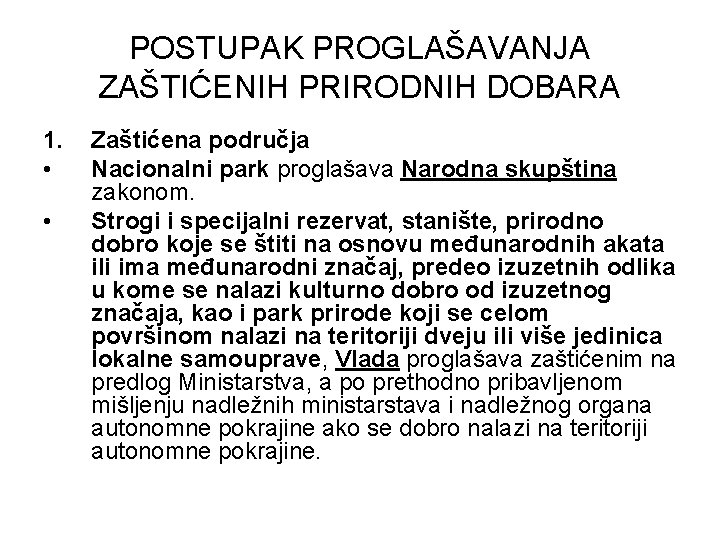 POSTUPAK PROGLAŠAVANJA ZAŠTIĆENIH PRIRODNIH DOBARA

1. Zaštićena područja

• Nacionalni park proglašava Narodna skupština zakonom.

• Strogi i specijalni rezervat, stanište, prirodno dobro koje se štiti na osnovu međunarodnih akata ili ima međunarodni značaj, predeo izuzetnih odlika u kome se nalazi kulturno dobro od izuzetnog značaja, kao i park prirode koji se celom površinom nalazi na teritoriji dveju ili više jedinica lokalne samouprave, Vlada proglašava zaštićenim na predlog Ministarstva, a po prethodno pribavljenom mišljenju nadležnih ministarstava i nadležnog organa autonomne pokrajine ako se dobro nalazi na teritoriji autonomne pokrajine.